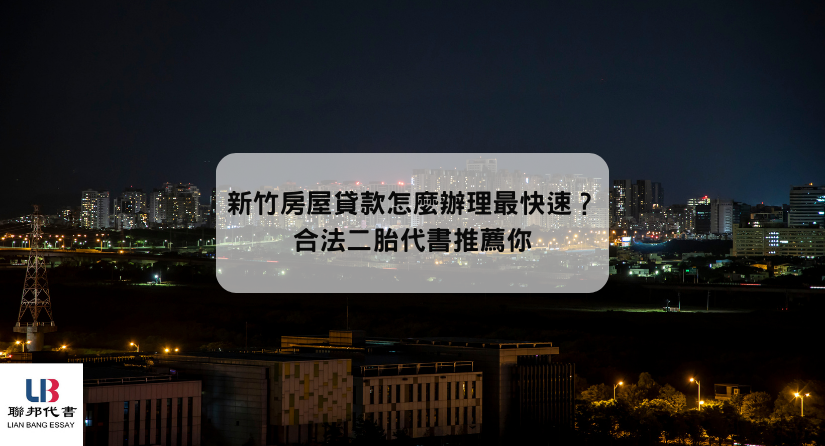 新竹房屋貸款怎麼辦理最快速？
合法二胎代書推薦你

LB
聯邦代書
LIAN BANG ESSAY